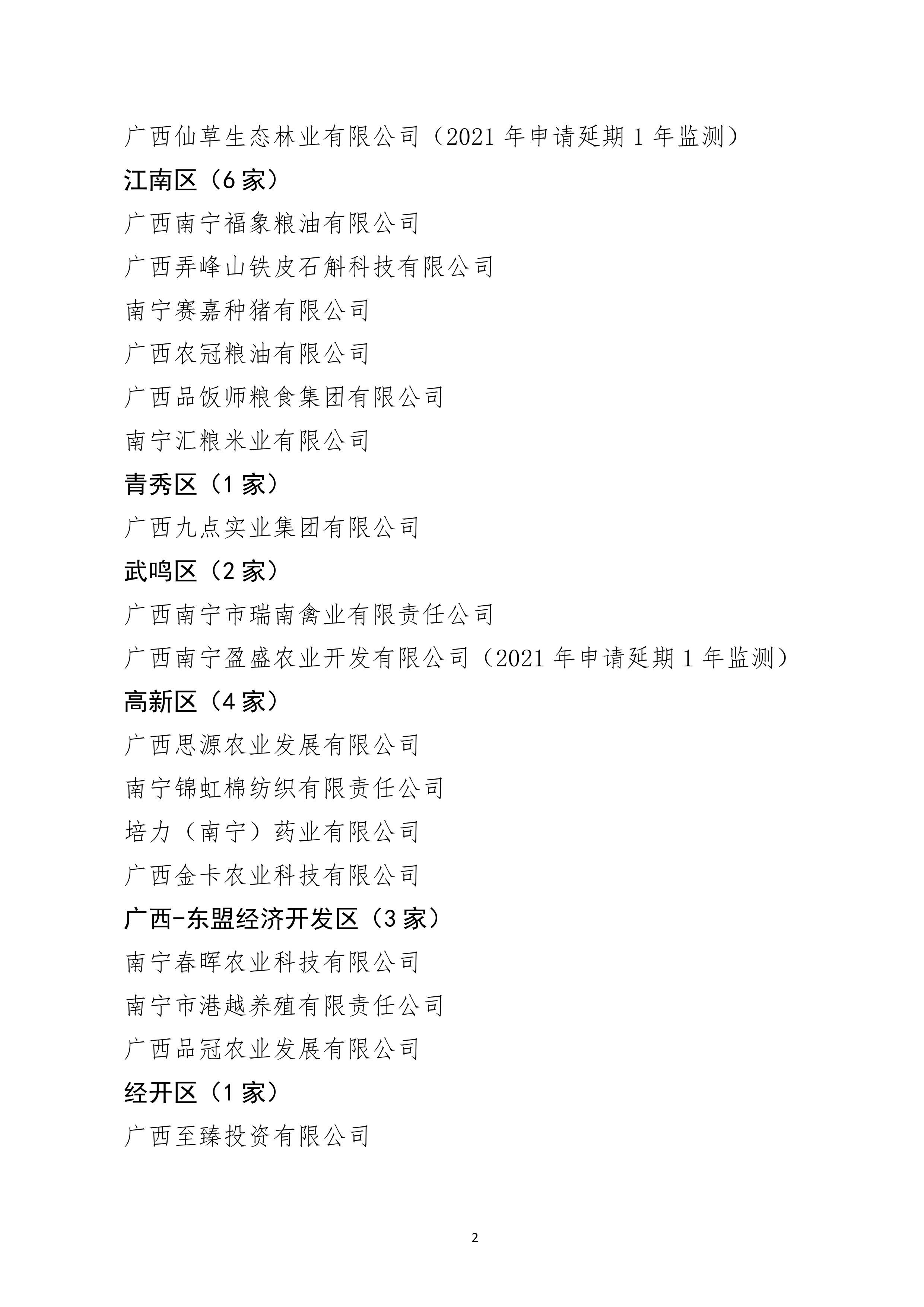 广西仙草生态林业有限公司（2021 年申请延期 1 年监测）

江南区（6 家）

广西南宁福象粮油有限公司

广西弄峰山铁皮石斛科技有限公司

南宁赛嘉种猪有限公司

广西农冠粮油有限公司

广西品饭师粮食集团有限公司

南宁汇粮米业有限公司

青秀区（1 家）

广西九点实业集团有限公司

武鸣区（2 家）

广西南宁市瑞南禽业有限责任公司

广西南宁盈盛农业开发有限公司（2021 年申请延期 1 年监测）

高新区（4 家）

广西思源农业发展有限公司

南宁锦虹棉纺织有限责任公司

培力（南宁）药业有限公司

广西金卡农业科技有限公司

广西-东盟经济开发区（3 家）

南宁春晖农业科技有限公司

南宁市港越养殖有限责任公司

广西品冠农业发展有限公司

经开区（1 家）

广西至臻投资有限公司

2